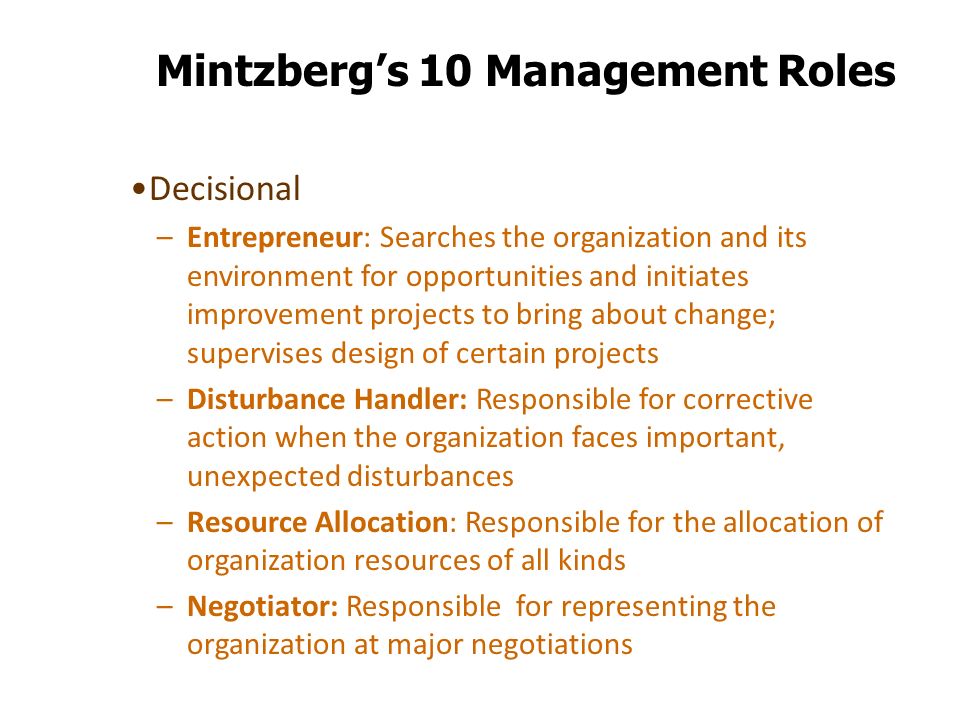 Mintzberg's 10 Management Roles

•Decisional

– Entrepreneur: Searches the organization and its environment for opportunities and initiates improvement projects to bring about change; supervises design of certain projects

– Disturbance Handler: Responsible for corrective action when the organization faces important, unexpected disturbances

– Resource Allocation: Responsible for the allocation of organization resources of all kinds

– Negotiator: Responsible for representing the organization at major negotiations